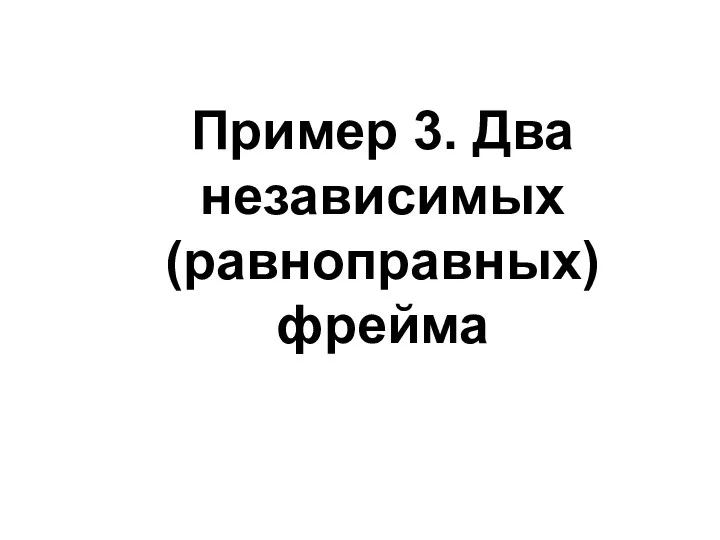 Пример 3. Два независимых (равноправных) фрейма